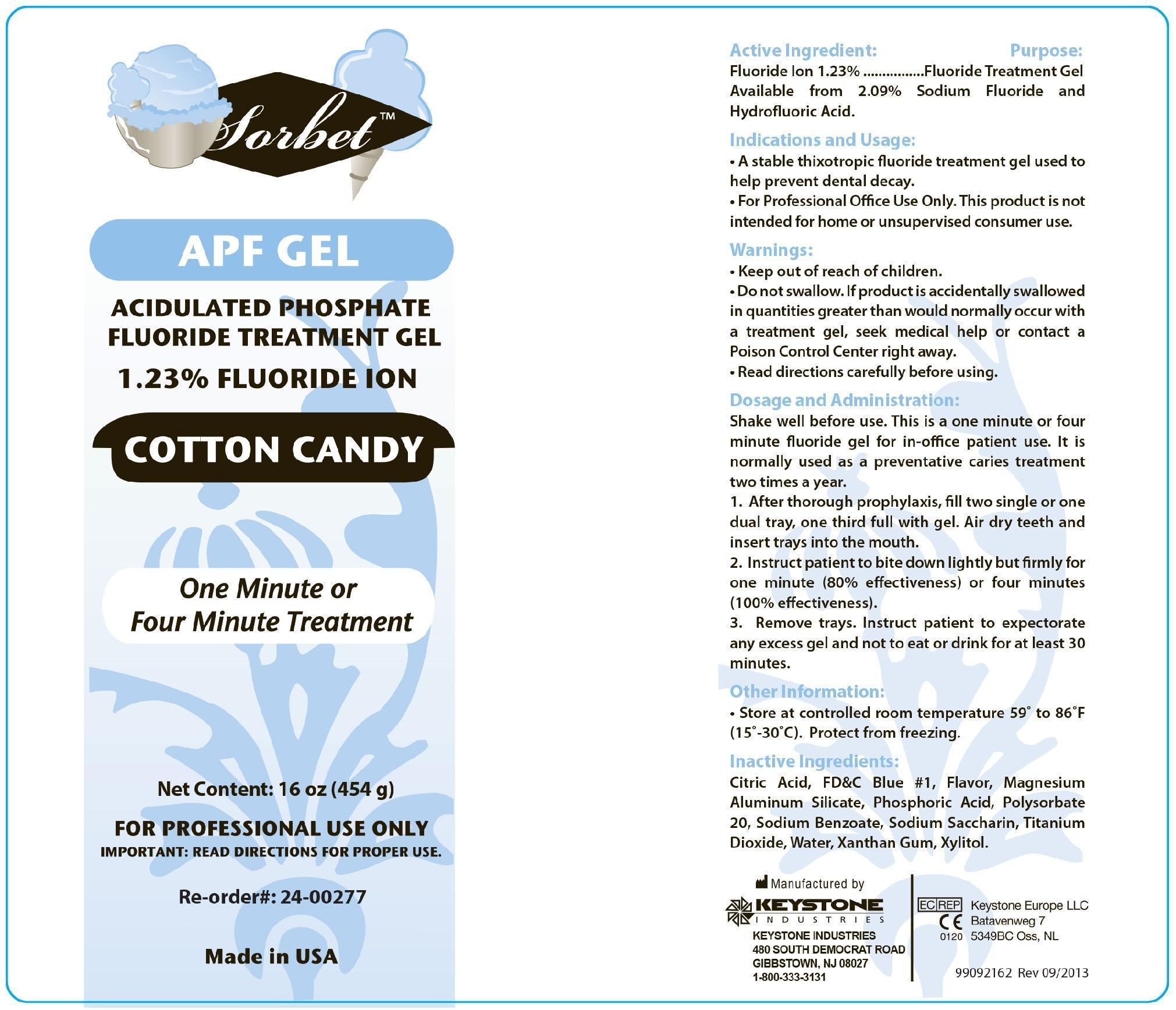 Sorbet™

APF GEL

ACIDULATED PHOSPHATE FLUORIDE TREATMENT GEL

1.23% FLUORIDE ION

COTTON CANDY

One Minute or Four Minute Treatment

Net Content: 16 oz (454 g)

FOR PROFESSIONAL USE ONLY

IMPORTANT: READ DIRECTIONS FOR PROPER USE.

Re-order#: 24-00277

Made in USA

Active Ingredient: Purpose:

Fluoride Ion 1.23% Fluoride Treatment Gel Available from 2.09% Sodium Fluoride and Hydrofluoric Acid.

Indications and Usage:

• A stable thixotropic fluoride treatment gel used to help prevent dental decay.

• For Professional Office Use Only. This product is not intended for home or unsupervised consumer use.

Warnings:

• Keep out of reach of children.

• Do not swallow. If product is accidentally swallowed in quantities greater than would normally occur with a treatment gel, seek medical help or contact a Poison Control Center right away.

• Read directions carefully before using.

Dosage and Administration:

Shake well before use. This is a one minute or four minute fluoride gel for in-office patient use. It is normally used as a preventative caries treatment two times a year.

1. After thorough prophylaxis, fill two single or one dual tray, one third full with gel. Air dry teeth and insert trays into the mouth.

2. Instruct patient to bite down lightly but firmly for one minute (80% effectiveness) or four minutes (100% effectiveness).

3. Remove trays. Instruct patient to expectorate any excess gel and not to eat or drink for at least 30 minutes.

Other Information:

• Store at controlled room temperature 59° to 86°F (15°-30°C). Protect from freezing.

Inactive Ingredients:

Citric Acid, FD&C Blue #1, Flavor, Magnesium Aluminum Silicate, Phosphoric Acid, Polysorbate 20, Sodium Benzoate, Sodium Saccharin, Titanium Dioxide, Water, Xanthan Gum, Xylitol.

Manufactured by

KEYSTONE
INDUSTRIES

KEYSTONE INDUSTRIES
480 SOUTH DEMOCRAT ROAD
GIBBSTOWN, NJ 08027
1-800-333-3131

EC REP
CE
0120

Keystone Europe LLC
Batavenweg 7
5349BC Oss, NL

99092162 Rev 09/2013